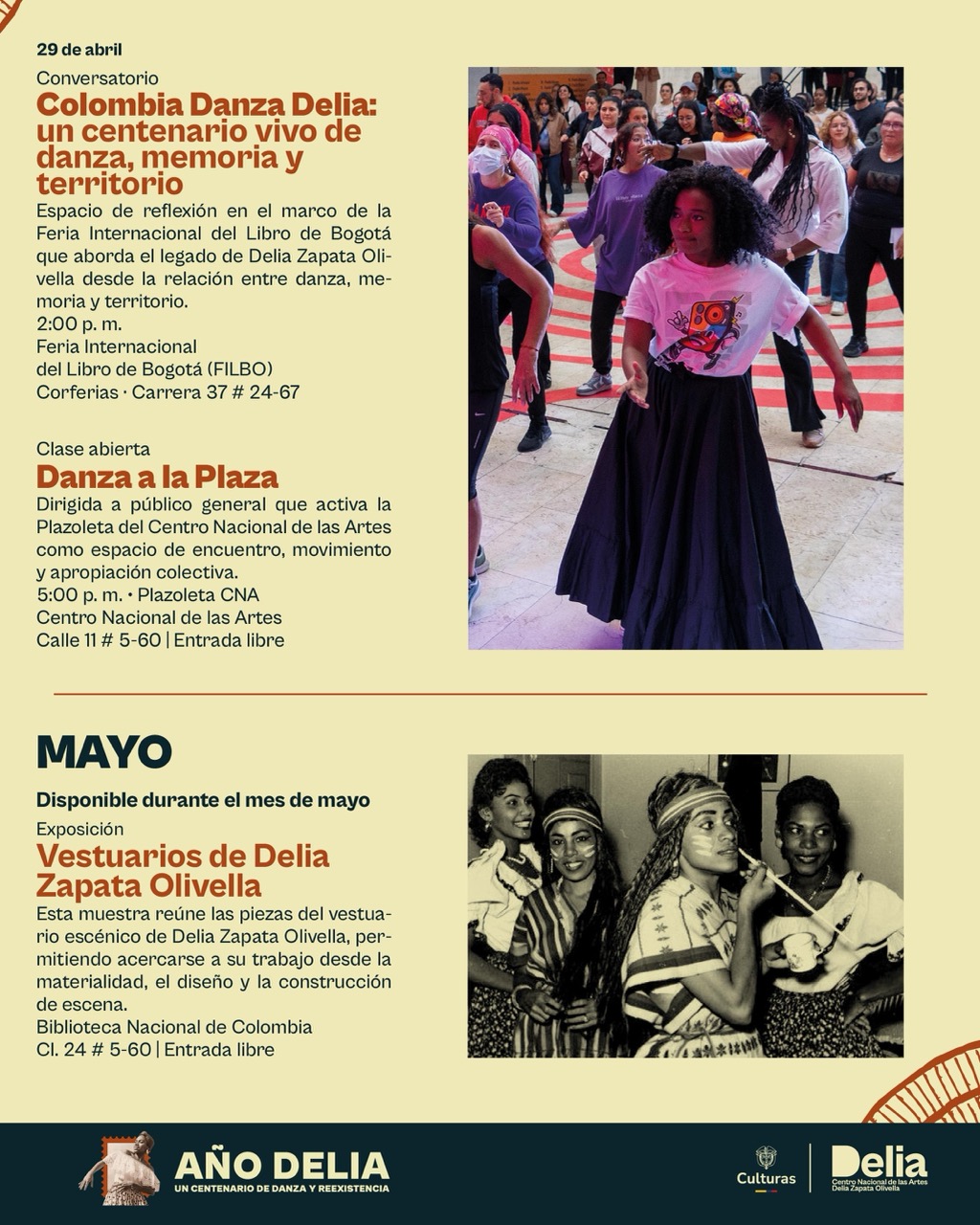 29 de abril

Conversatorio

Colombia Danza Delia: un centenario vivo de danza, memoria y territorio

Espacio de reflexión en el marco de la Feria Internacional del Libro de Bogotá que aborda el legado de Delia Zapata Olivella desde la relación entre danza, memoria y territorio.
2:00 p. m.
Feria Internacional
del Libro de Bogotá (FILBO)
Corferias · Carrera 37 # 24-67

Clase abierta

Danza a la Plaza

Dirigida a público general que activa la Plazoleta del Centro Nacional de las Artes como espacio de encuentro, movimiento y apropiación colectiva.
5:00 p. m. • Plazoleta CNA
Centro Nacional de las Artes
Calle 11 # 5-60 | Entrada libre

MAYO

Disponible durante el mes de mayo

Exposición

Vestuarios de Delia Zapata Olivella

Esta muestra reúne las piezas del vestuario escénico de Delia Zapata Olivella, permitiendo acercarse a su trabajo desde la materialidad, el diseño y la construcción de escena.
Biblioteca Nacional de Colombia
Cl. 24 # 5-60 | Entrada libre

AÑO DELIA
UN CENTENARIO DE DANZA Y REEXISTENCIA

Culturas

Delia
Centro Nacional de las Artes
Delia Zapata Olivella